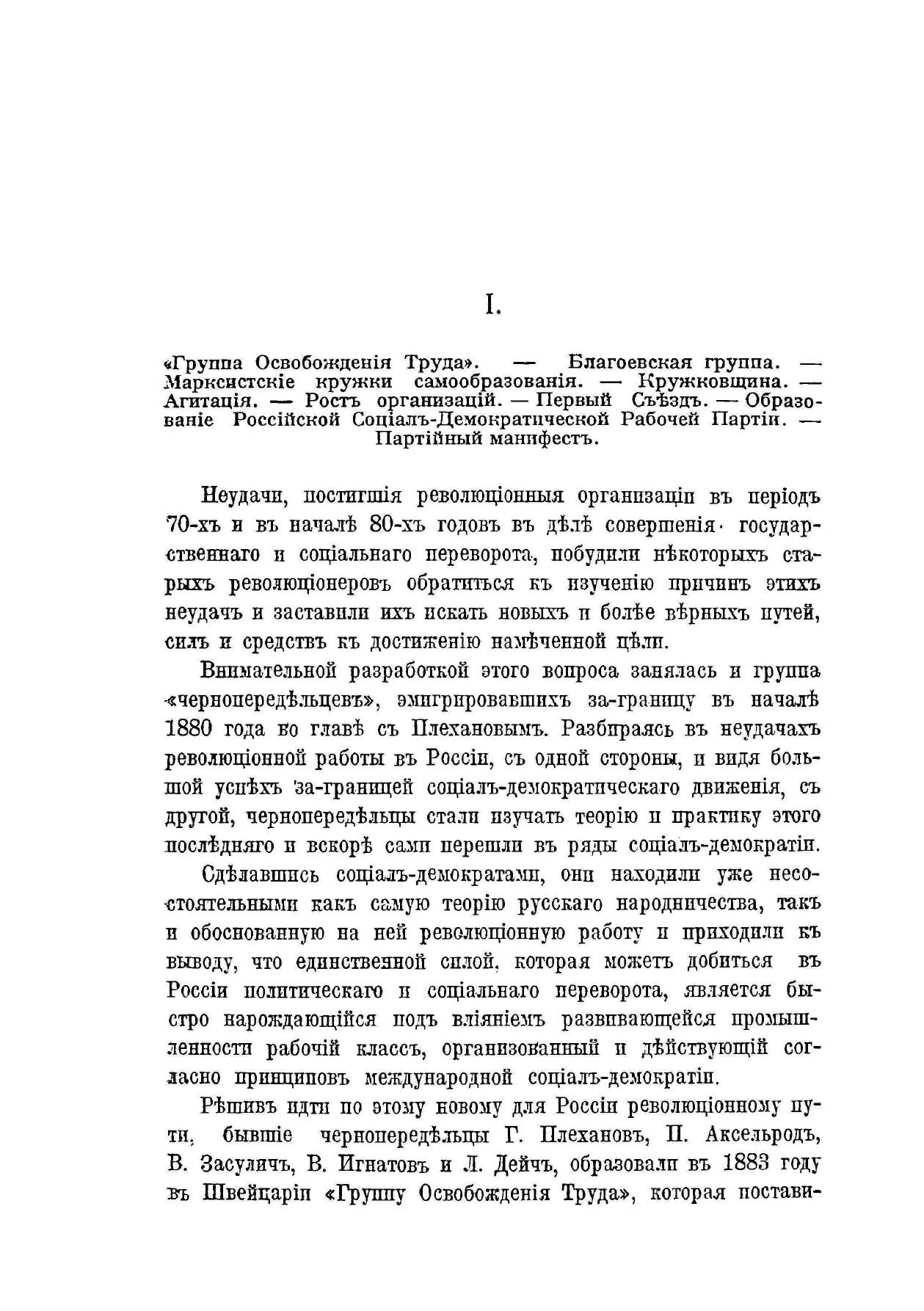 I.

«Группа Освобожденія Труда». — Благоевская группа. — Марксистскіе кружки самообразованія. — Кружковщина. — Агитація. — Ростъ организацій. — Первый Съѣздъ. — Образованіе Россійской Соціалъ-Демократической Рабочей Партіи. — Партійный манифестъ.

Неудачи, постигшія революціонныя организаціи въ періодъ 70-хъ и въ началѣ 80-хъ годовъ въ дѣлѣ совершенія государственнаго и соціальнаго переворота, побудили нѣкоторыхъ старыхъ революціонеровъ обратиться къ изученію причинъ этихъ неудачъ и заставили ихъ искать новыхъ и болѣе вѣрныхъ путей, силъ и средствъ къ достиженію намѣченной цѣли.

Внимательной разработкой этого вопроса занялась и группа «чернопередѣльцевъ», эмигрировавшихъ за-границу въ началѣ 1880 года во главѣ съ Плехановымъ. Разбираясь въ неудачахъ революціонной работы въ Россіи, съ одной стороны, и видя большой успѣхъ за-границей соціалъ-демократическаго движенія, съ другой, чернопередѣльцы стали изучать теорію и практику этого послѣдняго и вскорѣ сами перешли въ ряды соціалъ-демократіи.

Сдѣлавшись соціалъ-демократами, они находили уже несостоятельными какъ самую теорію русскаго народничества, такъ и обоснованную на ней революціонную работу и приходили къ выводу, что единственной силой, которая можетъ добиться въ Россіи политическаго и соціальнаго переворота, является быстро нарождающійся подъ вліяніемъ развивающейся промышленности рабочій классъ, организованный и дѣйствующій согласно принциповъ международной соціалъ-демократіи.

Рѣшивъ идти по этому новому для Россіи революціонному пути, бывшіе чернопередѣльцы Г. Плехановъ, П. Аксельродъ, В. Засуличъ, В. Игнатовъ и Л. Дейчъ, образовали въ 1883 году въ Швейцаріи «Группу Освобожденія Труда», которая постави-